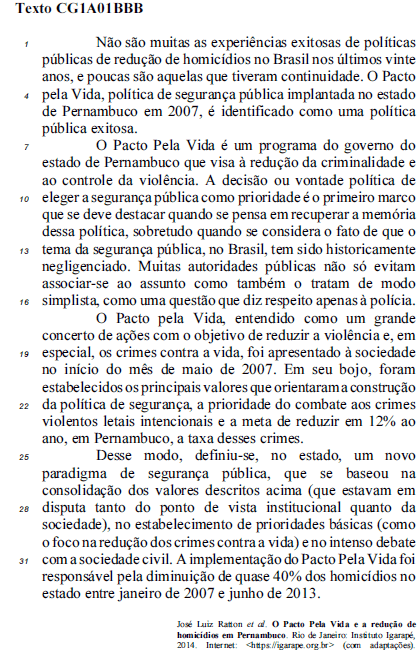 Texto CG1A01BBB

1 Não são muitas as experiências exitosas de políticas públicas de redução de homicídios no Brasil nos últimos vinte anos, e poucas são aquelas que tiveram continuidade. O Pacto 4 pela Vida, política de segurança pública implantada no estado de Pernambuco em 2007, é identificado como uma política pública exitosa.

7 O Pacto Pela Vida é um programa do governo do estado de Pernambuco que visa à redução da criminalidade e ao controle da violência. A decisão ou vontade política de 10 eleger a segurança pública como prioridade é o primeiro marco que se deve destacar quando se pensa em recuperar a memória dessa política, sobretudo quando se considera o fato de que o 13 tema da segurança pública, no Brasil, tem sido historicamente negligenciado. Muitas autoridades públicas não só evitam associar-se ao assunto como também o tratam de modo 16 simplista, como uma questão que diz respeito apenas à polícia.

O Pacto pela Vida, entendido como um grande concerto de ações com o objetivo de reduzir a violência e, em 19 especial, os crimes contra a vida, foi apresentado à sociedade no início do mês de maio de 2007. Em seu bojo, foram estabelecidos os principais valores que orientaram a construção 22 da política de segurança, a prioridade do combate aos crimes violentos letais intencionais e a meta de reduzir em 12% ao ano, em Pernambuco, a taxa desses crimes.

25 Desse modo, definiu-se, no estado, um novo paradigma de segurança pública, que se baseou na consolidação dos valores descritos acima (que estavam em 28 disputa tanto do ponto de vista institucional quanto da sociedade), no estabelecimento de prioridades básicas (como o foco na redução dos crimes contra a vida) e no intenso debate 31 com a sociedade civil. A implementação do Pacto Pela Vida foi responsável pela diminuição de quase 40% dos homicídios no estado entre janeiro de 2007 e junho de 2013.

José Luiz Ratton et al. O Pacto Pela Vida e a redução de homicídios em Pernambuco. Rio de Janeiro: Instituto Igarapé, 2014. Internet: <https://igarape.org.br> (com adaptações).